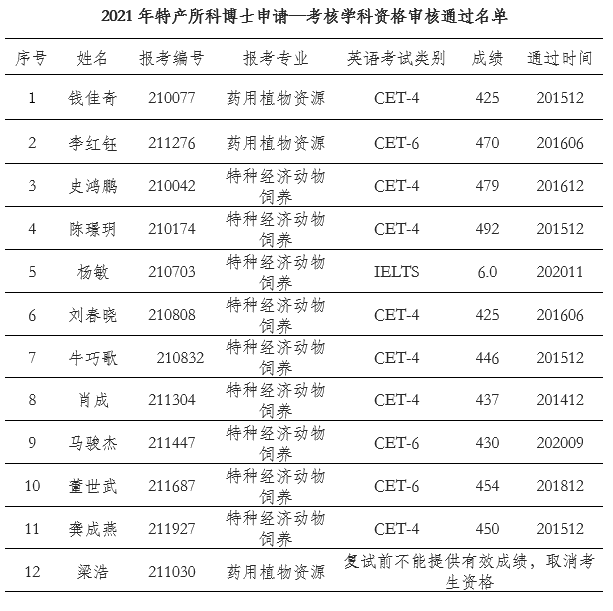 2021 年特产所科博士申请—考核学科资格审核通过名单

| 序号 | 姓名 | 报考编号 | 报考专业 | 英语考试类别 | 成绩 | 通过时间 |
|---|---|---|---|---|---|---|
| 1 | 钱佳奇 | 210077 | 药用植物资源 | CET-4 | 425 | 201512 |
| 2 | 李红钰 | 211276 | 药用植物资源 | CET-6 | 470 | 201606 |
| 3 | 史鸿鹏 | 210042 | 特种经济动物饲养 | CET-4 | 479 | 201612 |
| 4 | 陈璟玥 | 210174 | 特种经济动物饲养 | CET-4 | 492 | 201512 |
| 5 | 杨敏 | 210703 | 特种经济动物饲养 | IELTS | 6.0 | 202011 |
| 6 | 刘春晓 | 210808 | 特种经济动物饲养 | CET-4 | 425 | 201606 |
| 7 | 牛巧歌 | 210832 | 特种经济动物饲养 | CET-4 | 446 | 201512 |
| 8 | 肖成 | 211304 | 特种经济动物饲养 | CET-4 | 437 | 201412 |
| 9 | 马骏杰 | 211447 | 特种经济动物饲养 | CET-6 | 430 | 202009 |
| 10 | 董世武 | 211687 | 特种经济动物饲养 | CET-6 | 454 | 201812 |
| 11 | 龚成燕 | 211927 | 特种经济动物饲养 | CET-4 | 450 | 201512 |
| 12 | 梁浩 | 211030 | 药用植物资源 | 复试前不能提供有效成绩，取消考生资格 | | |